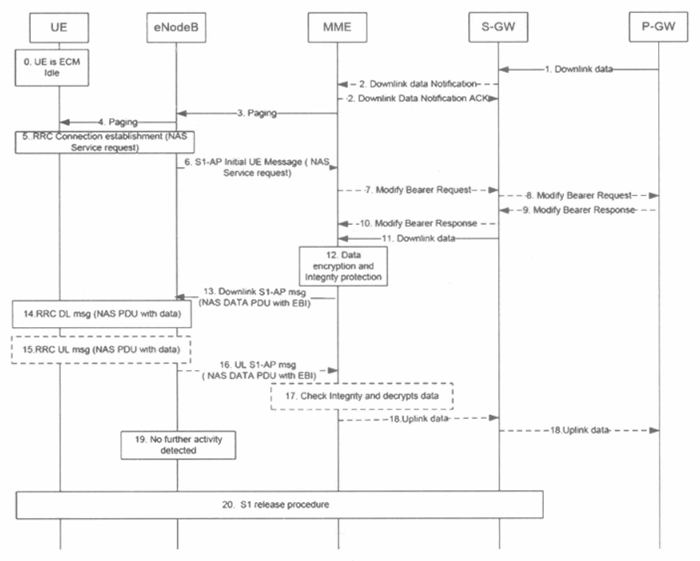 UE

eNodeB

MME

S-GW

P-GW

0. UE is ECM Idle

1. Downlink data

2. Downlink data Notification

2. Downlink Data Notification ACK

3. Paging

4. Paging

5. RRC Connection establishment (NAS Service request)

6. S1-AP Initial UE Message ( NAS Service request)

7. Modify Bearer Request

8. Modify Bearer Request

9. Modify Bearer Response

10. Modify Bearer Response

11. Downlink data

12. Data encryption and Integrity protection

13. Downlink S1-AP msg (NAS DATA PDU with EBI)

14.RRC DL msg (NAS PDU with data)

15.RRC UL msg (NAS PDU with data)

16. UL S1-AP msg ( NAS DATA PDU with EBI)

17. Check Integrity and decrypts data

18.Uplink data

18.Uplink data

19. No further activity detected

20. S1 release procedure